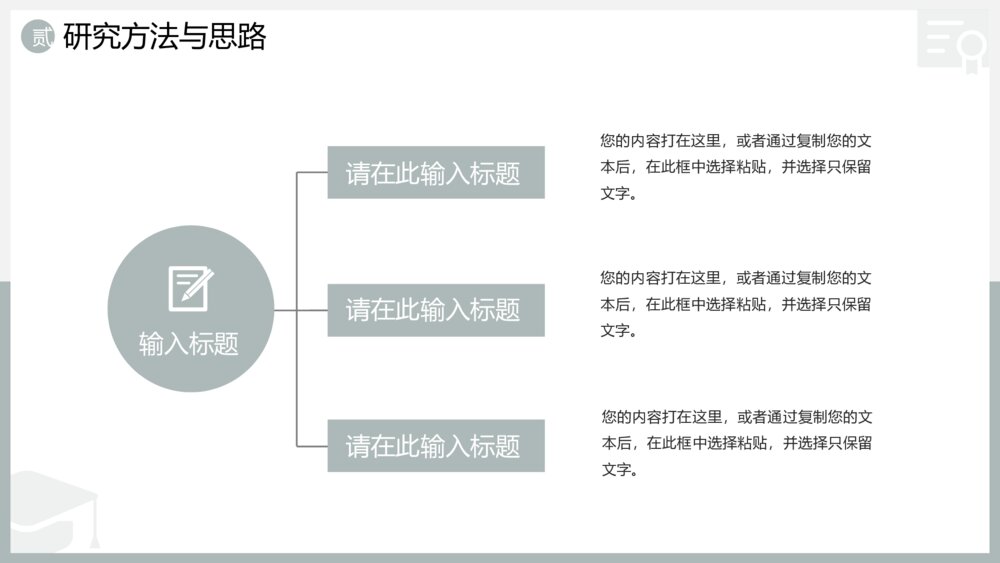 贰 研究方法与思路

输入标题

请在此输入标题

您的内容打在这里，或者通过复制您的文本后，在此框中选择粘贴，并选择只保留文字。

请在此输入标题

您的内容打在这里，或者通过复制您的文本后，在此框中选择粘贴，并选择只保留文字。

请在此输入标题

您的内容打在这里，或者通过复制您的文本后，在此框中选择粘贴，并选择只保留文字。